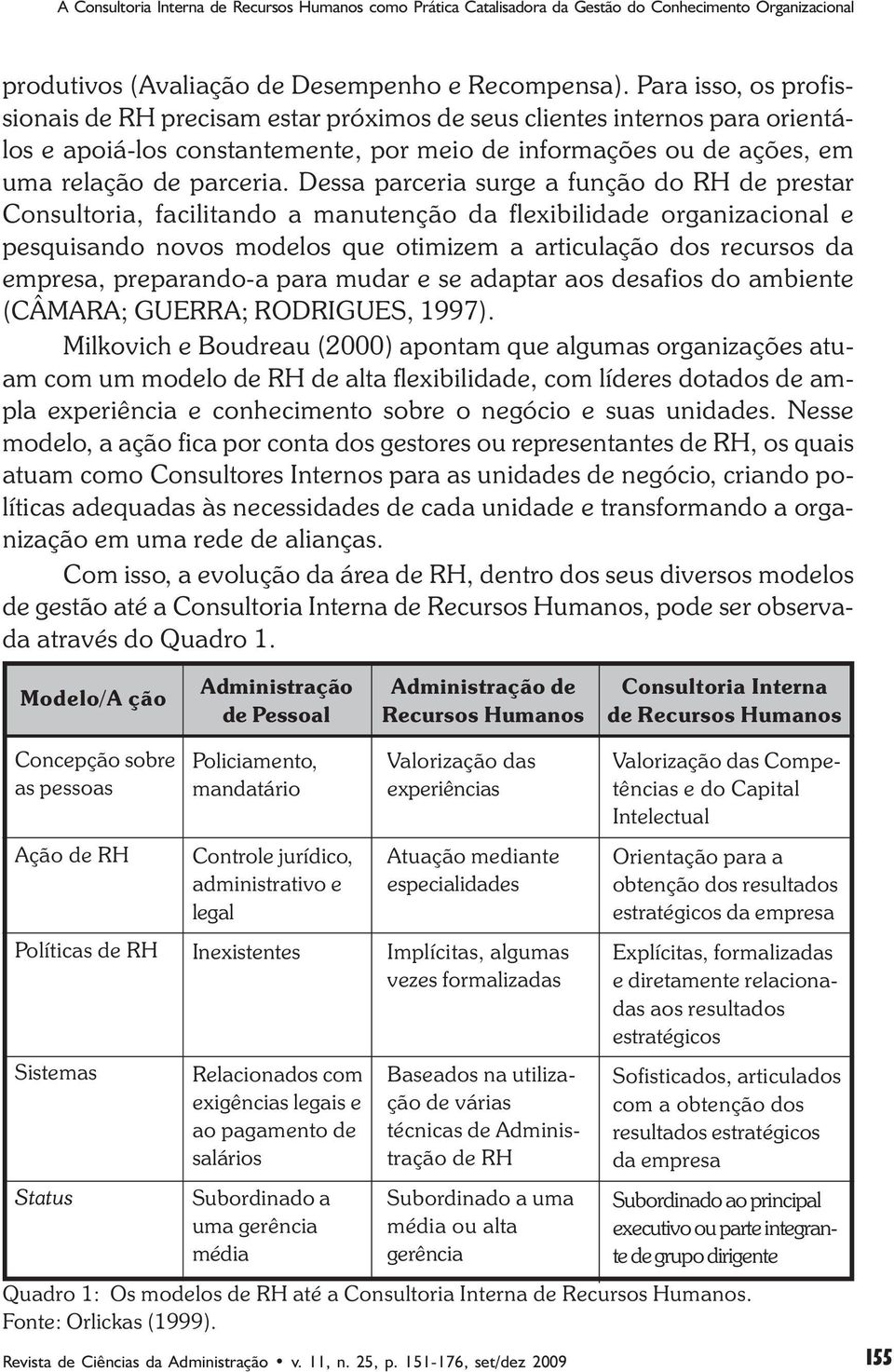 A Consultoria Interna de Recursos Humanos como Prática Catalisadora da Gestão do Conhecimento Organizacional

produtivos (Avaliação de Desempenho e Recompensa). Para isso, os profissionais de RH precisam estar próximos de seus clientes internos para orientá-los e apoiá-los constantemente, por meio de informações ou de ações, em uma relação de parceria. Dessa parceria surge a função do RH de prestar Consultoria, facilitando a manutenção da flexibilidade organizacional e pesquisando novos modelos que otimizem a articulação dos recursos da empresa, preparando-a para mudar e se adaptar aos desafios do ambiente (CÂMARA; GUERRA; RODRIGUES, 1997).

Milkovich e Boudreau (2000) apontam que algumas organizações atuam com um modelo de RH de alta flexibilidade, com líderes dotados de ampla experiência e conhecimento sobre o negócio e suas unidades. Nesse modelo, a ação fica por conta dos gestores ou representantes de RH, os quais atuam como Consultores Internos para as unidades de negócio, criando políticas adequadas às necessidades de cada unidade e transformando a organização em uma rede de alianças.

Com isso, a evolução da área de RH, dentro dos seus diversos modelos de gestão até a Consultoria Interna de Recursos Humanos, pode ser observada através do Quadro 1.

| Modelo/A ção | Administração de Pessoal | Administração de Recursos Humanos | Consultoria Interna de Recursos Humanos |
|---|---|---|---|
| Concepção sobre as pessoas | Policiamento, mandatário | Valorização das experiências | Valorização das Competências e do Capital Intelectual |
| Ação de RH | Controle jurídico, administrativo e legal | Atuação mediante especialidades | Orientação para a obtenção dos resultados estratégicos da empresa |
| Políticas de RH | Inexistentes | Implícitas, algumas vezes formalizadas | Explícitas, formalizadas e diretamente relacionadas aos resultados estratégicos |
| Sistemas | Relacionados com exigências legais e ao pagamento de salários | Baseados na utilização de várias técnicas de Administração de RH | Sofisticados, articulados com a obtenção dos resultados estratégicos da empresa |
| Status | Subordinado a uma gerência média | Subordinado a uma média ou alta gerência | Subordinado ao principal executivo ou parte integrante de grupo dirigente |

Quadro 1: Os modelos de RH até a Consultoria Interna de Recursos Humanos.
Fonte: Orlickas (1999).

Revista de Ciências da Administração • v. 11, n. 25, p. 151-176, set/dez 2009 155